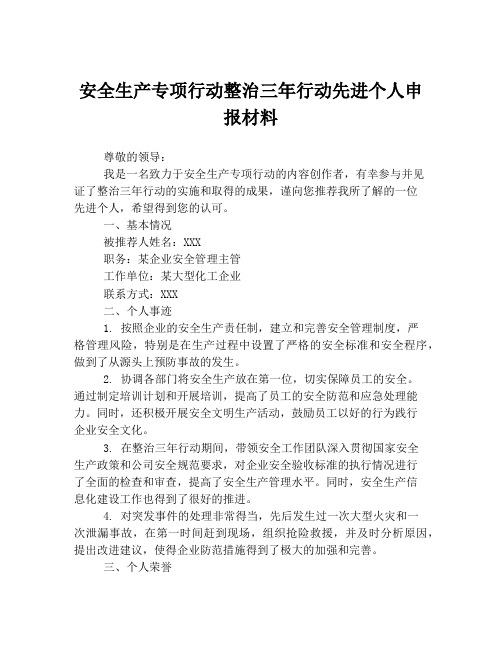 安全生产专项行动整治三年行动先进个人申报材料

尊敬的领导：

我是一名致力于安全生产专项行动的内容创作者，有幸参与并见证了整治三年行动的实施和取得的成果，谨向您推荐我所了解的一位先进个人，希望得到您的认可。

一、基本情况

被推荐人姓名：XXX

职务：某企业安全管理主管

工作单位：某大型化工企业

联系方式：XXX

二、个人事迹

1. 按照企业的安全生产责任制，建立和完善安全管理制度，严格管理风险，特别是在生产过程中设置了严格的安全标准和安全程序，做到了从源头上预防事故的发生。

2. 协调各部门将安全生产放在第一位，切实保障员工的安全。通过制定培训计划和开展培训，提高了员工的安全防范和应急处理能力。同时，还积极开展安全文明生产活动，鼓励员工以好的行为践行企业安全文化。

3. 在整治三年行动期间，带领安全工作团队深入贯彻国家安全生产政策和公司安全规范要求，对企业安全验收标准的执行情况进行了全面的检查和审查，提高了安全生产管理水平。同时，安全生产信息化建设工作也得到了很好的推进。

4. 对突发事件的处理非常得当，先后发生过一次大型火灾和一次泄漏事故，在第一时间赶到现场，组织抢险救援，并及时分析原因，提出改进建议，使得企业防范措施得到了极大的加强和完善。

三、个人荣誉